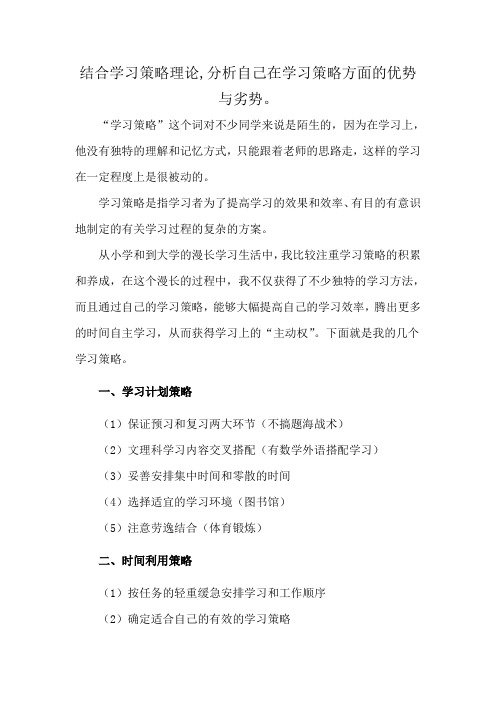 结合学习策略理论,分析自己在学习策略方面的优势与劣势。

“学习策略”这个词对不少同学来说是陌生的，因为在学习上，他没有独特的理解和记忆方式，只能跟着老师的思路走，这样的学习在一定程度上是很被动的。

学习策略是指学习者为了提高学习的效果和效率、有目的有意识地制定的有关学习过程的复杂的方案。

从小学和到大学的漫长学习生活中，我比较注重学习策略的积累和养成，在这个漫长的过程中，我不仅获得了不少独特的学习方法，而且通过自己的学习策略，能够大幅提高自己的学习效率，腾出更多的时间自主学习，从而获得学习上的“主动权”。下面就是我的几个学习策略。

一、学习计划策略

（1）保证预习和复习两大环节（不搞题海战术）

（2）文理科学习内容交叉搭配（有数学外语搭配学习）

（3）妥善安排集中时间和零散的时间

（4）选择适宜的学习环境（图书馆）

（5）注意劳逸结合（体育锻炼）

二、时间利用策略

（1）按任务的轻重缓急安排学习和工作顺序

（2）确定适合自己的有效的学习策略